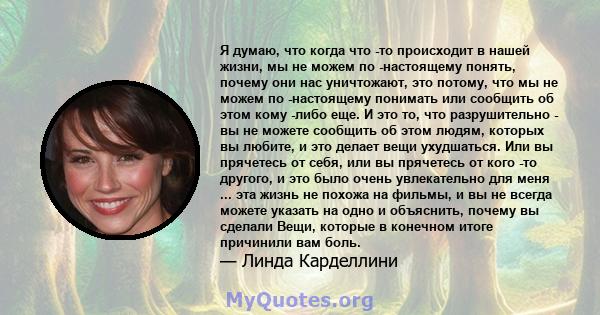 Я думаю, что когда что -то происходит в нашей жизни, мы не можем по -настоящему понять, почему они нас уничтожают, это потому, что мы не можем по -настоящему понимать или сообщить об этом кому -либо еще. И это то, что разрушительно - вы не можете сообщить об этом людям, которых вы любите, и это делает вещи ухудшаться. Или вы прячетесь от себя, или вы прячетесь от кого -то другого, и это было очень увлекательно для меня ... эта жизнь не похожа на фильмы, и вы не всегда можете указать на одно и объяснить, почему вы сделали Вещи, которые в конечном итоге причинили вам боль.
— Линда Карделлини

MyQuotes.org